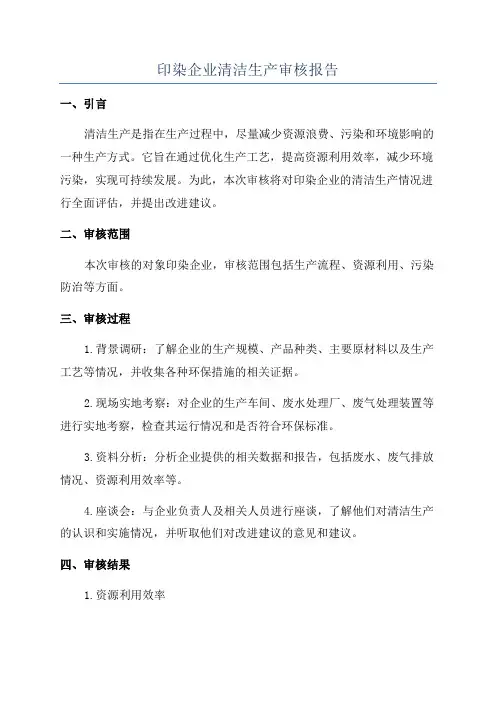 印染企业清洁生产审核报告

一、引言

清洁生产是指在生产过程中，尽量减少资源浪费、污染和环境影响的一种生产方式。它旨在通过优化生产工艺，提高资源利用效率，减少环境污染，实现可持续发展。为此，本次审核将对印染企业的清洁生产情况进行全面评估，并提出改进建议。

二、审核范围

本次审核的对象印染企业，审核范围包括生产流程、资源利用、污染防治等方面。

三、审核过程

1.背景调研：了解企业的生产规模、产品种类、主要原材料以及生产工艺等情况，并收集各种环保措施的相关证据。

2.现场实地考察：对企业的生产车间、废水处理厂、废气处理装置等进行实地考察，检查其运行情况和是否符合环保标准。

3.资料分析：分析企业提供的相关数据和报告，包括废水、废气排放情况、资源利用效率等。

4.座谈会：与企业负责人及相关人员进行座谈，了解他们对清洁生产的认识和实施情况，并听取他们对改进建议的意见和建议。

四、审核结果

1.资源利用效率